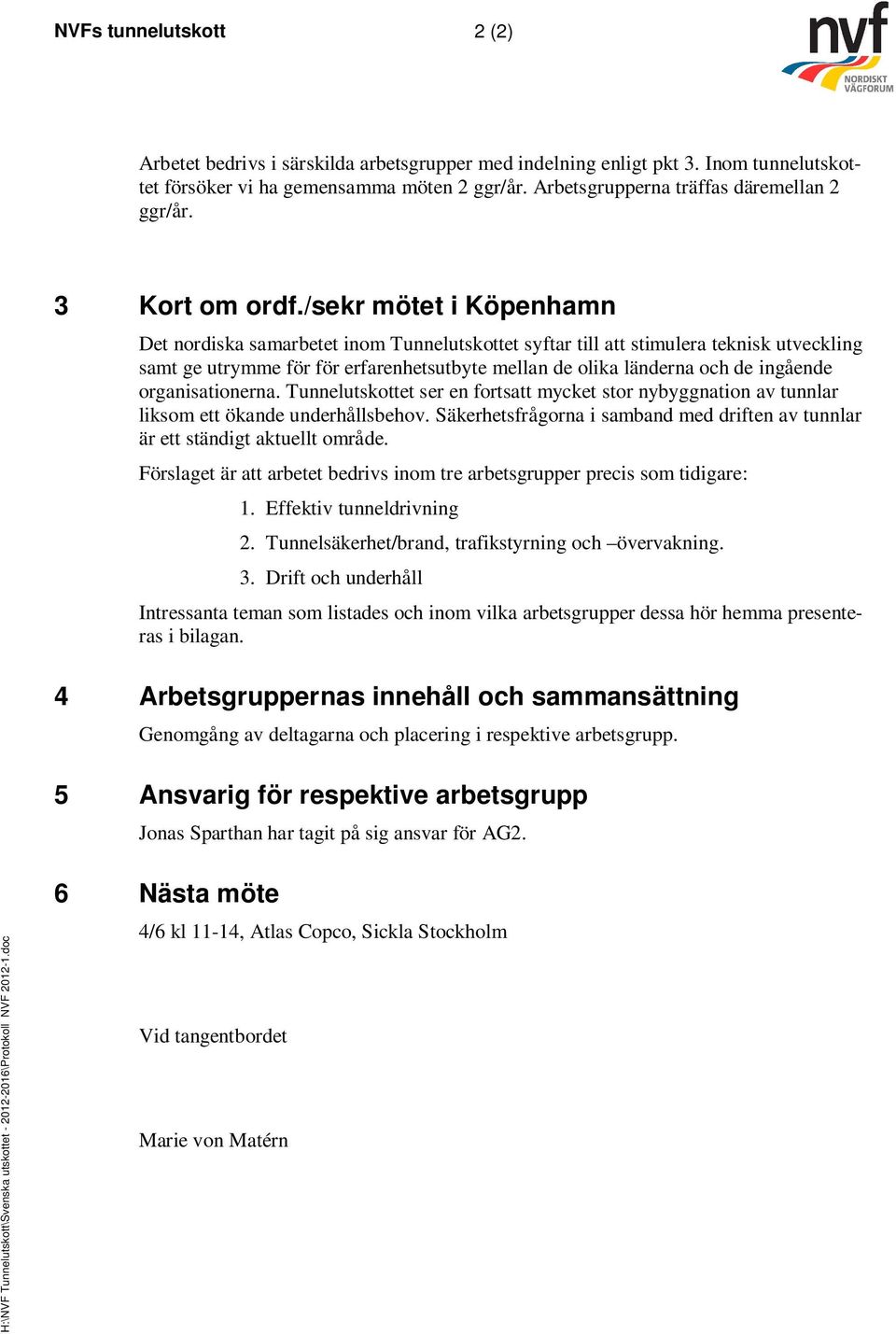 NVFs tunnelutskott 2 (2)

nvf
NORDISKT VÄGFORUM

Arbetet bedrivs i särskilda arbetsgrupper med indelning enligt pkt 3. Inom tunnelutskottet försöker vi ha gemensamma möten 2 ggr/år. Arbetsgrupperna träffas däremellan 2 ggr/år.

3 Kort om ordf./sekr mötet i Köpenhamn

Det nordiska samarbetet inom Tunnelutskottet syftar till att stimulera teknisk utveckling samt ge utrymme för för erfarenhetsutbyte mellan de olika länderna och de ingående organisationerna. Tunnelutskottet ser en fortsatt mycket stor nybyggnation av tunnlar liksom ett ökande underhållsbehov. Säkerhetsfrågorna i samband med driften av tunnlar är ett ständigt aktuellt område.

Förslaget är att arbetet bedrivs inom tre arbetsgrupper precis som tidigare:

1. Effektiv tunneldrivning
2. Tunnelsäkerhet/brand, trafikstyrning och –övervakning.
3. Drift och underhåll

Intressanta teman som listades och inom vilka arbetsgrupper dessa hör hemma presenteras i bilagan.

4 Arbetsgruppernas innehåll och sammansättning

Genomgång av deltagarna och placering i respektive arbetsgrupp.

5 Ansvarig för respektive arbetsgrupp

Jonas Sparthan har tagit på sig ansvar för AG2.

6 Nästa möte

4/6 kl 11-14, Atlas Copco, Sickla Stockholm

Vid tangentbordet

Marie von Matérn

H:\NVF Tunnelutskott\Svenska utskottet - 2012-2016\Protokoll NVF 2012-1.doc